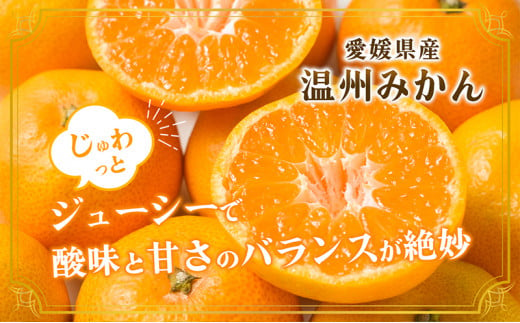 愛媛県産
温州みかん

じゅわっと

ジューシーで
酸味と甘さのバランスが絶妙